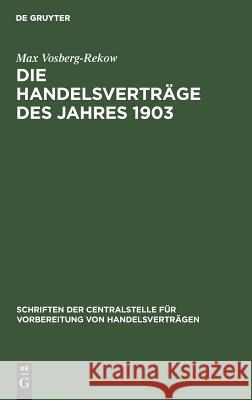 DE GRUYTER

Max Vosberg-Rekow

DIE HANDELSVERTRÄGE DES JAHRES 1903

SCHRIFTEN DER CENTRALSTELLE FÜR VORBEREITUNG VON HANDELSVERTRÄGEN

DE G

Kraina Książek